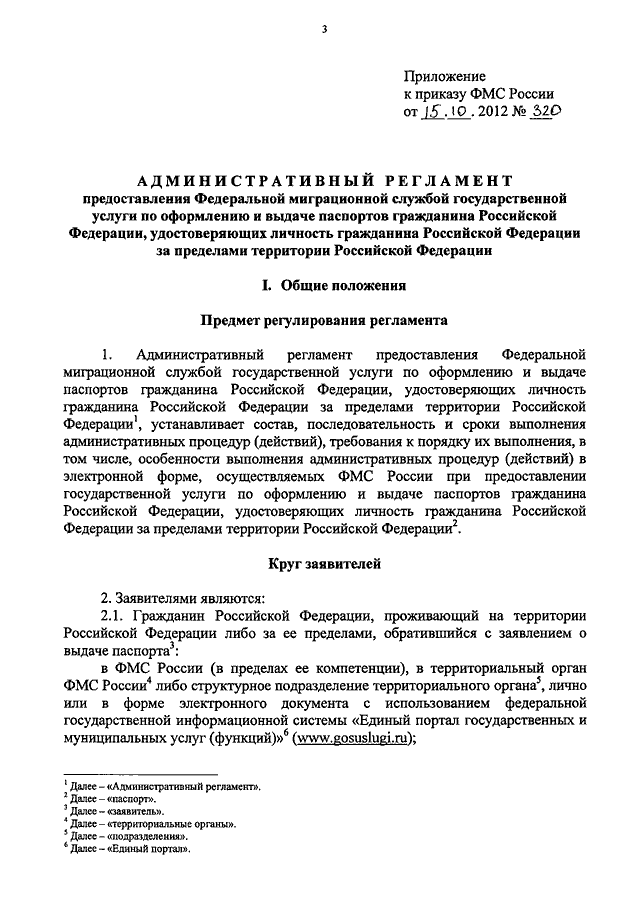 3

Приложение
к приказу ФМС России
от 15.10.2012 № 320

АДМИНИСТРАТИВНЫЙ РЕГЛАМЕНТ
предоставления Федеральной миграционной службой государственной услуги по оформлению и выдаче паспортов гражданина Российской Федерации, удостоверяющих личность гражданина Российской Федерации за пределами территории Российской Федерации

I. Общие положения

Предмет регулирования регламента

1. Административный регламент предоставления Федеральной миграционной службой государственной услуги по оформлению и выдаче паспортов гражданина Российской Федерации, удостоверяющих личность гражданина Российской Федерации за пределами территории Российской Федерации$^1$, устанавливает состав, последовательность и сроки выполнения административных процедур (действий), требования к порядку их выполнения, в том числе, особенности выполнения административных процедур (действий) в электронной форме, осуществляемых ФМС России при предоставлении государственной услуги по оформлению и выдаче паспортов гражданина Российской Федерации, удостоверяющих личность гражданина Российской Федерации за пределами территории Российской Федерации$^2$.

Круг заявителей

2. Заявителями являются:

2.1. Гражданин Российской Федерации, проживающий на территории Российской Федерации либо за ее пределами, обратившийся с заявлением о выдаче паспорта$^3$:

в ФМС России (в пределах ее компетенции), в территориальный орган ФМС России$^4$ либо структурное подразделение территориального органа$^5$, лично или в форме электронного документа с использованием федеральной государственной информационной системы «Единый портал государственных и муниципальных услуг (функций)»$^6$ (www.gosuslugi.ru);

$^1$ Далее – «Административный регламент».
$^2$ Далее – «паспорт».
$^3$ Далее – «заявитель».
$^4$ Далее – «территориальные органы».
$^5$ Далее – «подразделения».
$^6$ Далее – «Единый портал».